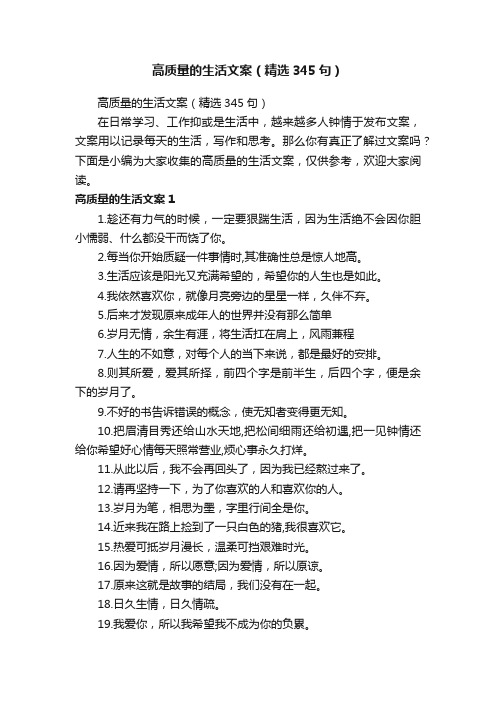 高质量的生活文案（精选 345 句）

高质量的生活文案（精选 345 句）

在日常学习、工作抑或是生活中，越来越多人钟情于发布文案，文案用以记录每天的生活，写作和思考。那么你有真正了解过文案吗？下面是小编为大家收集的高质量的生活文案，仅供参考，欢迎大家阅读。

高质量的生活文案 1

1.趁还有力气的时候，一定要狠踹生活，因为生活绝不会因你胆小懦弱、什么都没干而饶了你。

2.每当你开始质疑一件事情时,其准确性总是惊人地高。

3.生活应该是阳光又充满希望的，希望你的人生也是如此。

4.我依然喜欢你，就像月亮旁边的星星一样，久伴不弃。

5.后来才发现原来成年人的世界并没有那么简单

6.岁月无情，余生有涯，将生活扛在肩上，风雨兼程

7.人生的不如意，对每个人的当下来说，都是最好的安排。

8.则其所爱，爱其所择，前四个字是前半生，后四个字，便是余下的岁月了。

9.不好的书告诉错误的概念，使无知者变得更无知。

10.把眉清目秀还给山水天地,把松间细雨还给初遇,把一见钟情还给你希望好心情每天照常营业,烦心事永久打烊。

11.从此以后，我不会再回头了，因为我已经熬过来了。

12.请再坚持一下，为了你喜欢的人和喜欢你的人。

13.岁月为笔，相思为墨，字里行间全是你。

14.近来我在路上捡到了一只白色的猪,我很喜欢它。

15.热爱可抵岁月漫长，温柔可挡艰难时光。

16.因为爱情，所以愿意;因为爱情，所以原谅。

17.原来这就是故事的结局，我们没有在一起。

18.日久生情，日久情疏。

19.我爱你，所以我希望我不成为你的负累。